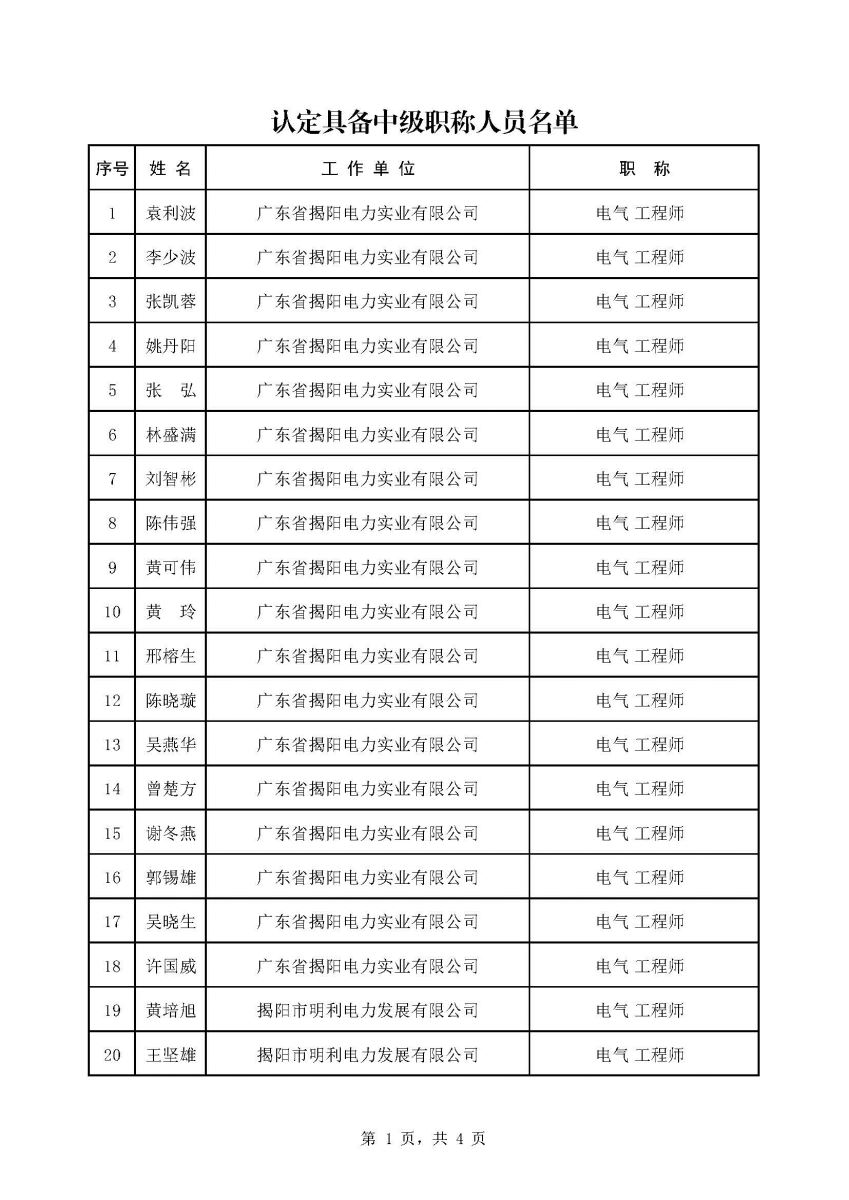 认定具备中级职称人员名单

| 序号 | 姓 名 | 工 作 单 位 | 职 称 |
|---|---|---|---|
| 1 | 袁利波 | 广东省揭阳电力实业有限公司 | 电气 工程师 |
| 2 | 李少波 | 广东省揭阳电力实业有限公司 | 电气 工程师 |
| 3 | 张凯蓉 | 广东省揭阳电力实业有限公司 | 电气 工程师 |
| 4 | 姚丹阳 | 广东省揭阳电力实业有限公司 | 电气 工程师 |
| 5 | 张 弘 | 广东省揭阳电力实业有限公司 | 电气 工程师 |
| 6 | 林盛满 | 广东省揭阳电力实业有限公司 | 电气 工程师 |
| 7 | 刘智彬 | 广东省揭阳电力实业有限公司 | 电气 工程师 |
| 8 | 陈伟强 | 广东省揭阳电力实业有限公司 | 电气 工程师 |
| 9 | 黄可伟 | 广东省揭阳电力实业有限公司 | 电气 工程师 |
| 10 | 黄 玲 | 广东省揭阳电力实业有限公司 | 电气 工程师 |
| 11 | 邢榕生 | 广东省揭阳电力实业有限公司 | 电气 工程师 |
| 12 | 陈晓璇 | 广东省揭阳电力实业有限公司 | 电气 工程师 |
| 13 | 吴燕华 | 广东省揭阳电力实业有限公司 | 电气 工程师 |
| 14 | 曾楚方 | 广东省揭阳电力实业有限公司 | 电气 工程师 |
| 15 | 谢冬燕 | 广东省揭阳电力实业有限公司 | 电气 工程师 |
| 16 | 郭锡雄 | 广东省揭阳电力实业有限公司 | 电气 工程师 |
| 17 | 吴晓生 | 广东省揭阳电力实业有限公司 | 电气 工程师 |
| 18 | 许国威 | 广东省揭阳电力实业有限公司 | 电气 工程师 |
| 19 | 黄培旭 | 揭阳市明利电力发展有限公司 | 电气 工程师 |
| 20 | 王坚雄 | 揭阳市明利电力发展有限公司 | 电气 工程师 |

第 1 页，共 4 页